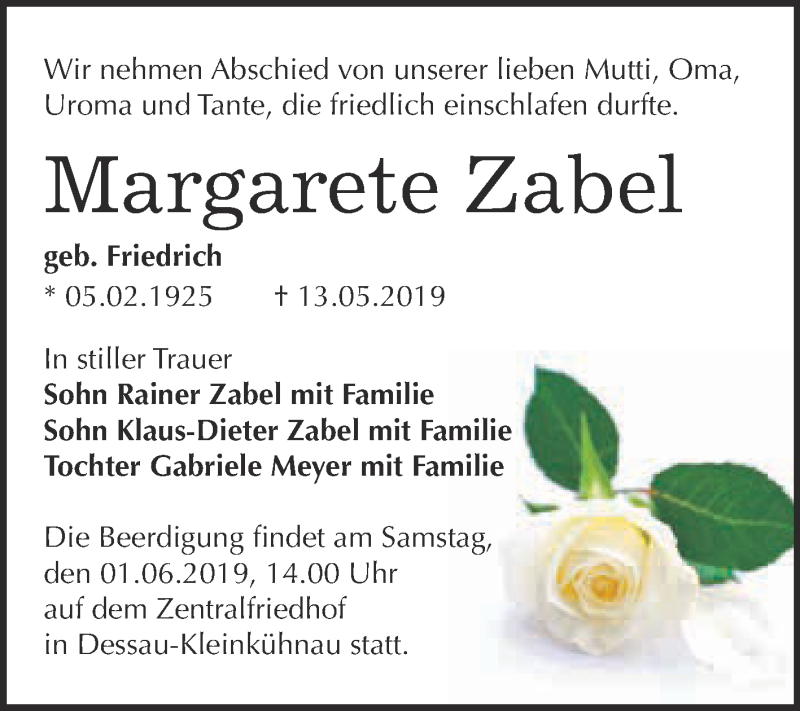 Wir nehmen Abschied von unserer lieben Mutti, Oma, Uroma und Tante, die friedlich einschlafen durfte.

Margarete Zabel

geb. Friedrich
* 05.02.1925 † 13.05.2019

In stiller Trauer
Sohn Rainer Zabel mit Familie
Sohn Klaus-Dieter Zabel mit Familie
Tochter Gabriele Meyer mit Familie

Die Beerdigung findet am Samstag, den 01.06.2019, 14.00 Uhr auf dem Zentralfriedhof in Dessau-Kleinkühnau statt.